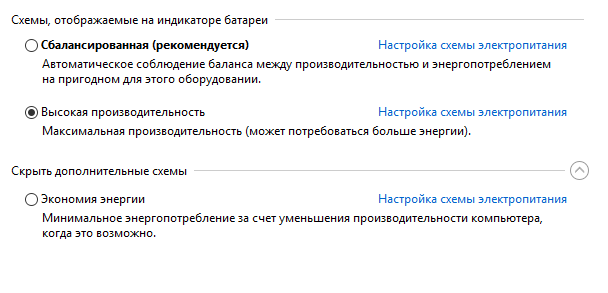 Схемы, отображаемые на индикаторе батареи

Сбалансированная (рекомендуется)
Настройка схемы электропитания
Автоматическое соблюдение баланса между производительностью и энергопотреблением на пригодном для этого оборудовании.

Высокая производительность
Настройка схемы электропитания
Максимальная производительность (может потребоваться больше энергии).

Скрыть дополнительные схемы

Экономия энергии
Настройка схемы электропитания
Минимальное энергопотребление за счет уменьшения производительности компьютера, когда это возможно.